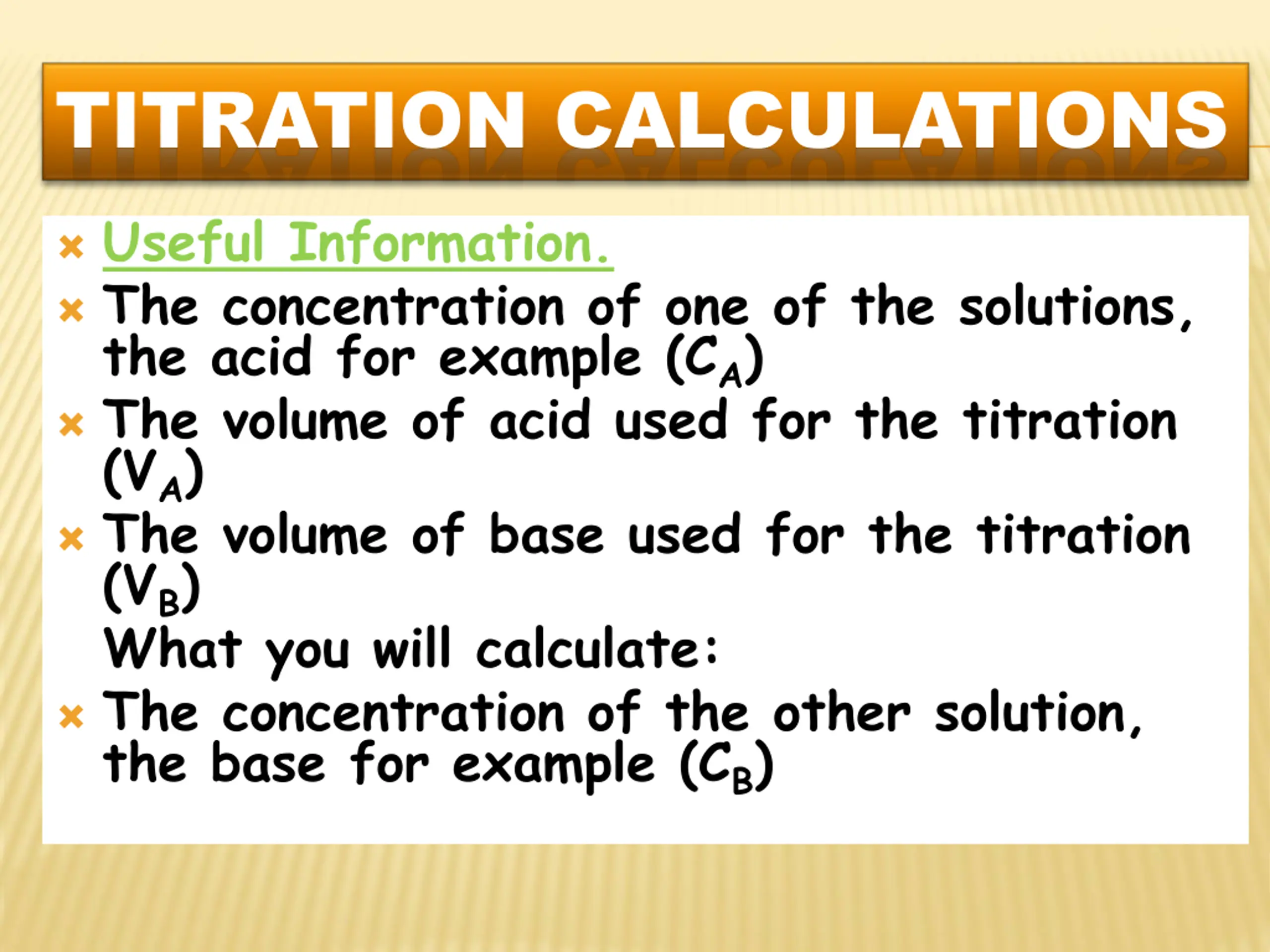 TITRATION CALCULATIONS

Useful Information.

The concentration of one of the solutions, the acid for example ($C_A$)

The volume of acid used for the titration ($V_A$)

The volume of base used for the titration ($V_B$)

What you will calculate:

The concentration of the other solution, the base for example ($C_B$)